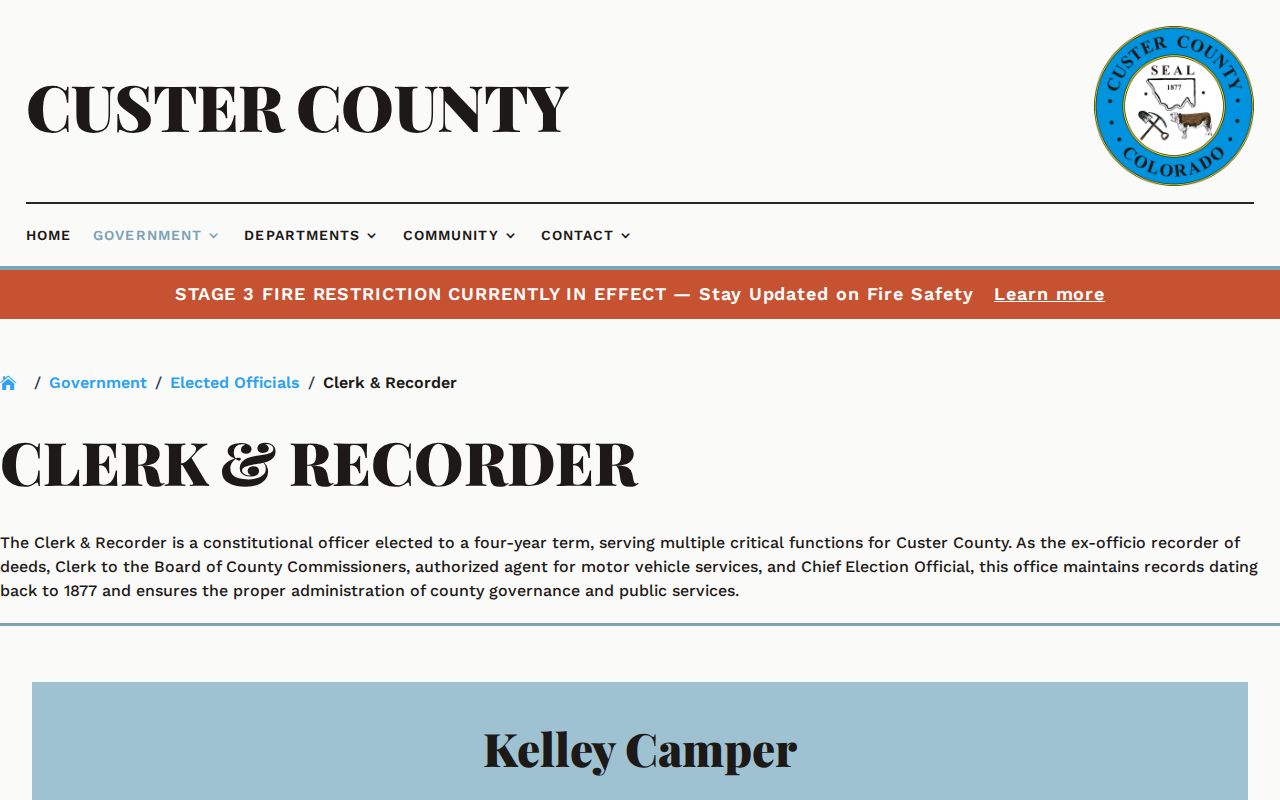 CUSTER COUNTY

CUSTER COUNTY SEAL 1877 COLORADO

HOME GOVERNMENT DEPARTMENTS COMMUNITY CONTACT

STAGE 3 FIRE RESTRICTION CURRENTLY IN EFFECT — Stay Updated on Fire Safety Learn more

/ Government / Elected Officials / Clerk & Recorder

CLERK & RECORDER

The Clerk & Recorder is a constitutional officer elected to a four-year term, serving multiple critical functions for Custer County. As the ex-officio recorder of deeds, Clerk to the Board of County Commissioners, authorized agent for motor vehicle services, and Chief Election Official, this office maintains records dating back to 1877 and ensures the proper administration of county governance and public services.

Kelley Camper